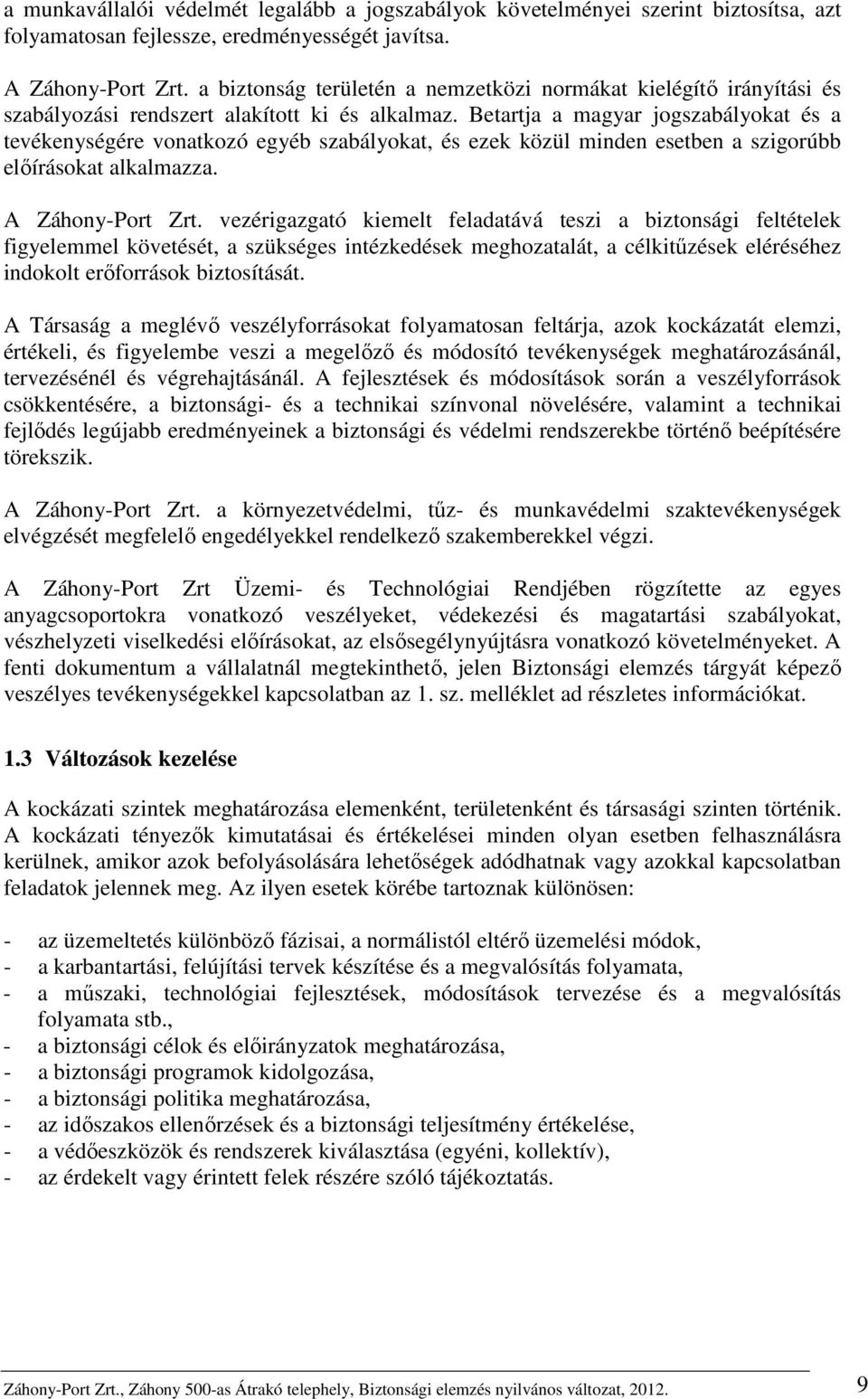 a munkavállalói védelmét legalább a jogszabályok követelményei szerint biztosítsa, azt folyamatosan fejlessze, eredményességét javítsa.

A Záhony-Port Zrt. a biztonság területén a nemzetközi normákat kielégítő irányítási és szabályozási rendszert alakított ki és alkalmaz. Betartja a magyar jogszabályokat és a tevékenységére vonatkozó egyéb szabályokat, és ezek közül minden esetben a szigorúbb előírásokat alkalmazza.

A Záhony-Port Zrt. vezérigazgató kiemelt feladatává teszi a biztonsági feltételek figyelemmel követését, a szükséges intézkedések meghozatalát, a célkitűzések eléréséhez indokolt erőforrások biztosítását.

A Társaság a meglévő veszélyforrásokat folyamatosan feltárja, azok kockázatát elemzi, értékeli, és figyelembe veszi a megelőző és módosító tevékenységek meghatározásánál, tervezésénél és végrehajtásánál. A fejlesztések és módosítások során a veszélyforrások csökkentésére, a biztonsági- és a technikai színvonal növelésére, valamint a technikai fejlődés legújabb eredményeinek a biztonsági és védelmi rendszerekbe történő beépítésére törekszik.

A Záhony-Port Zrt. a környezetvédelmi, tűz- és munkavédelmi szaktevékenységek elvégzését megfelelő engedélyekkel rendelkező szakemberekkel végzi.

A Záhony-Port Zrt Üzemi- és Technológiai Rendjében rögzítette az egyes anyagcsoportokra vonatkozó veszélyeket, védekezési és magatartási szabályokat, vészhelyzeti viselkedési előírásokat, az elsősegélynyújtásra vonatkozó követelményeket. A fenti dokumentum a vállalatnál megtekinthető, jelen Biztonsági elemzés tárgyát képező veszélyes tevékenységekkel kapcsolatban az 1. sz. melléklet ad részletes információkat.

1.3 Változások kezelése

A kockázati szintek meghatározása elemenként, területenként és társasági szinten történik. A kockázati tényezők kimutatásai és értékelései minden olyan esetben felhasználásra kerülnek, amikor azok befolyásolására lehetőségek adódhatnak vagy azokkal kapcsolatban feladatok jelennek meg. Az ilyen esetek körébe tartoznak különösen:

- az üzemeltetés különböző fázisai, a normálistól eltérő üzemelési módok,
- a karbantartási, felújítási tervek készítése és a megvalósítás folyamata,
- a műszaki, technológiai fejlesztések, módosítások tervezése és a megvalósítás folyamata stb.,
- a biztonsági célok és előirányzatok meghatározása,
- a biztonsági programok kidolgozása,
- a biztonsági politika meghatározása,
- az időszakos ellenőrzések és a biztonsági teljesítmény értékelése,
- a védőeszközök és rendszerek kiválasztása (egyéni, kollektív),
- az érdekelt vagy érintett felek részére szóló tájékoztatás.

Záhony-Port Zrt., Záhony 500-as Átrakó telephely, Biztonsági elemzés nyilvános változat, 2012. 9